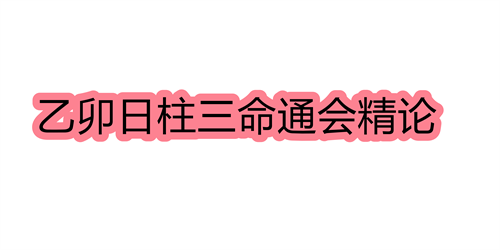 乙卯日柱三命通会精论